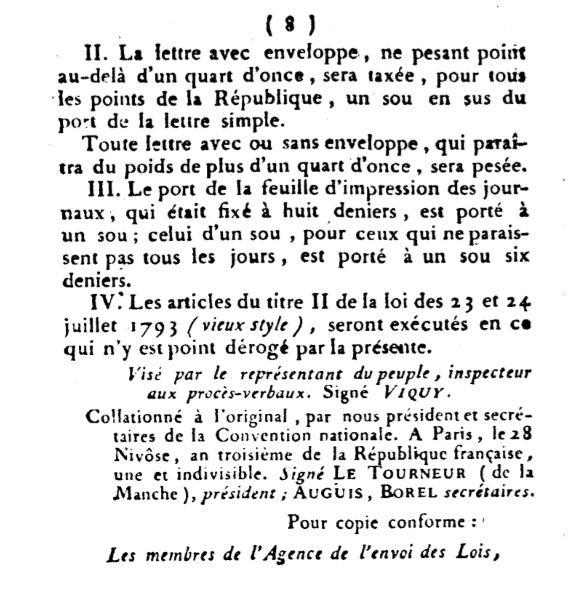 ( 8 )

II. La lettre avec enveloppe, ne pesant point au-delà d'un quart d'once, sera taxée, pour tous les points de la République, un sou en sus du port de la lettre simple.

Toute lettre avec ou sans enveloppe, qui paraîtra du poids de plus d'un quart d'once, sera pesée.

III. Le port de la feuille d'impression des journaux, qui était fixé à huit deniers, est porté à un sou; celui d'un sou, pour ceux qui ne paraissent pas tous les jours, est porté à un sou six deniers.

IV. Les articles du titre II de la loi des 23 et 24 juillet 1793 (vieux style), seront exécutés en ce qui n'y est point dérogé par la présente.

Visé par le représentant du peuple, inspecteur aux procès-verbaux. Signé VIQUY.

Collationné à l'original, par nous président et secrétaires de la Convention nationale. A Paris, le 28 Nivôse, an troisième de la République française, une et indivisible. Signé LE TOURNEUR (de la Manche), président; AUGUIS, BOREL secrétaires.

Pour copie conforme:

Les membres de l'Agence de l'envoi des Lois,